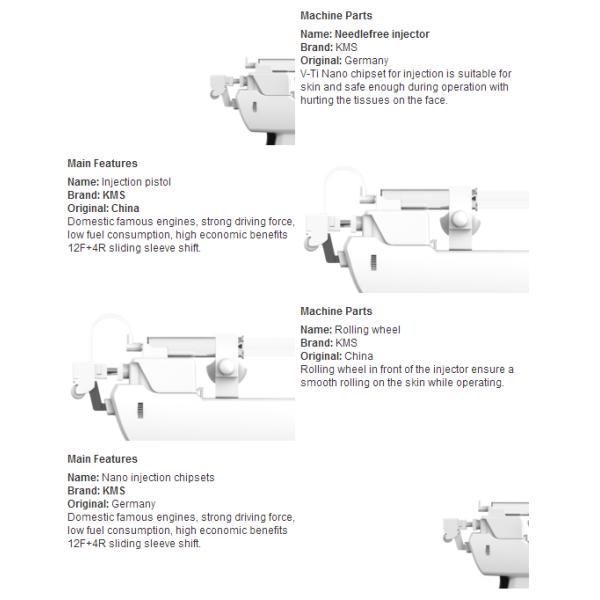 Machine Parts

Name: Needlefree injector
Brand: KMS
Original: Germany
V-Ti Nano chipset for injection is suitable for skin and safe enough during operation with hurting the tissues on the face.

Main Features

Name: Injection pistol
Brand: KMS
Original: China
Domestic famous engines, strong driving force, low fuel consumption, high economic benefits 12F+4R sliding sleeve shift.

Machine Parts

Name: Rolling wheel
Brand: KMS
Original: China
Rolling wheel in front of the injector ensure a smooth rolling on the skin while operating.

Main Features

Name: Nano injection chipsets
Brand: KMS
Original: Germany
Domestic famous engines, strong driving force, low fuel consumption, high economic benefits 12F+4R sliding sleeve shift.